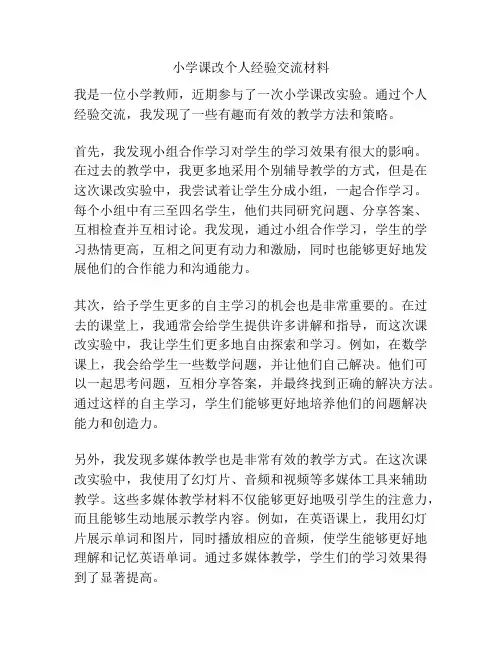 小学课改个人经验交流材料

我是一位小学教师，近期参与了一次小学课改实验。通过个人经验交流，我发现了一些有趣而有效的教学方法和策略。

首先，我发现小组合作学习对学生的学习效果有很大的影响。在过去的教学中，我更多地采用个别辅导教学的方式，但是在这次课改实验中，我尝试着让学生分成小组，一起合作学习。每个小组中有三至四名学生，他们共同研究问题、分享答案、互相检查并互相讨论。我发现，通过小组合作学习，学生的学习热情更高，互相之间更有动力和激励，同时也能够更好地发展他们的合作能力和沟通能力。

其次，给予学生更多的自主学习的机会也是非常重要的。在过去的课堂上，我通常会给学生提供许多讲解和指导，而这次课改实验中，我让学生们更多地自由探索和学习。例如，在数学课上，我会给学生一些数学问题，并让他们自己解决。他们可以一起思考问题，互相分享答案，并最终找到正确的解决方法。通过这样的自主学习，学生们能够更好地培养他们的问题解决能力和创造力。

另外，我发现多媒体教学也是非常有效的教学方式。在这次课改实验中，我使用了幻灯片、音频和视频等多媒体工具来辅助教学。这些多媒体教学材料不仅能够更好地吸引学生的注意力，而且能够生动地展示教学内容。例如，在英语课上，我用幻灯片展示单词和图片，同时播放相应的音频，使学生能够更好地理解和记忆英语单词。通过多媒体教学，学生们的学习效果得到了显著提高。